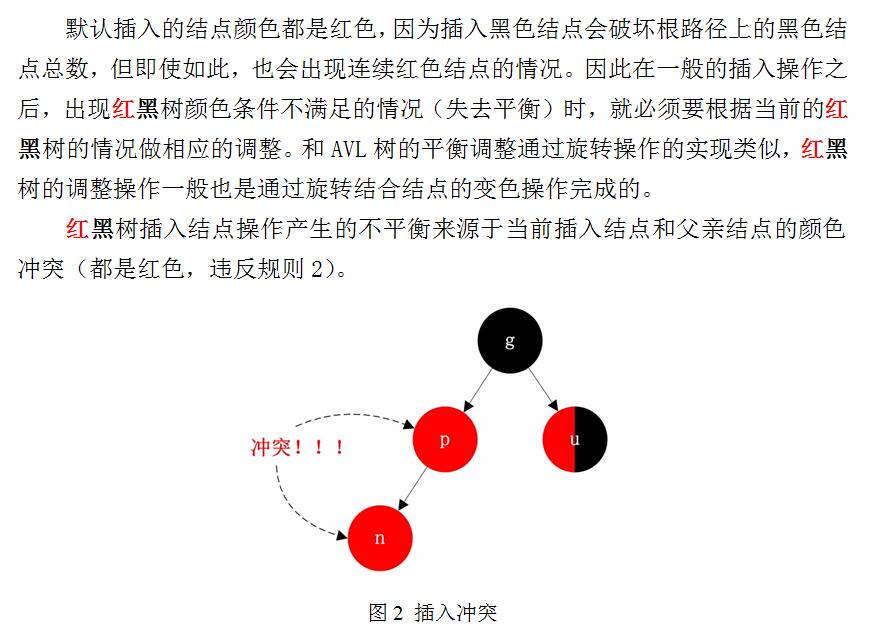 默认插入的结点颜色都是红色，因为插入黑色结点会破坏根路径上的黑色结点总数，但即使如此，也会出现连续红色结点的情况。因此在一般的插入操作之后，出现红黑树颜色条件不满足的情况（失去平衡）时，就必须要根据当前的红黑树的情况做相应的调整。和 AVL 树的平衡调整通过旋转操作的实现类似，红黑树的调整操作一般也是通过旋转结合结点的变色操作完成的。

红黑树插入结点操作产生的不平衡来源于当前插入结点和父亲结点的颜色冲突（都是红色，违反规则 2）。

g

冲突！！！

p

u

n

图 2 插入冲突